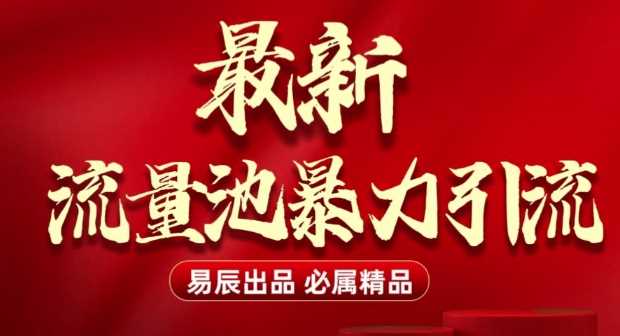 最新
流量池暴力引流

易辰出品 必属精品